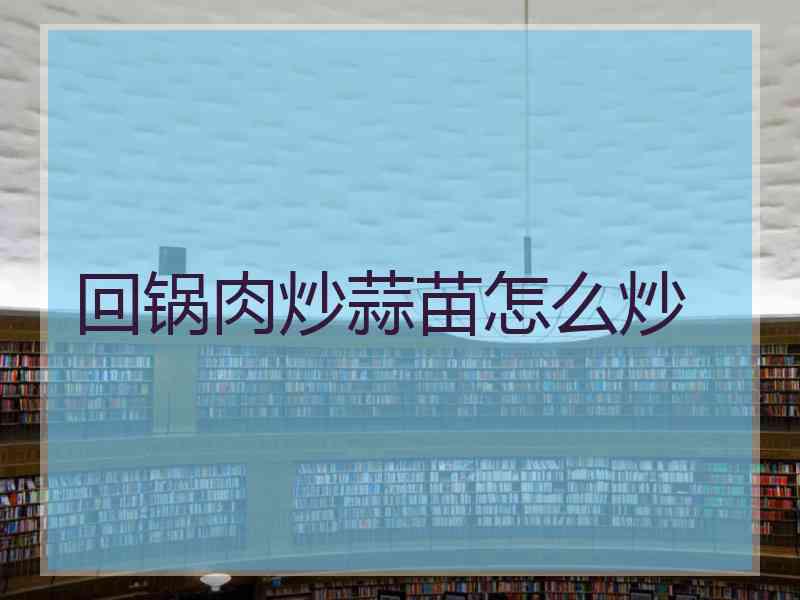 回锅肉炒蒜苗怎么炒